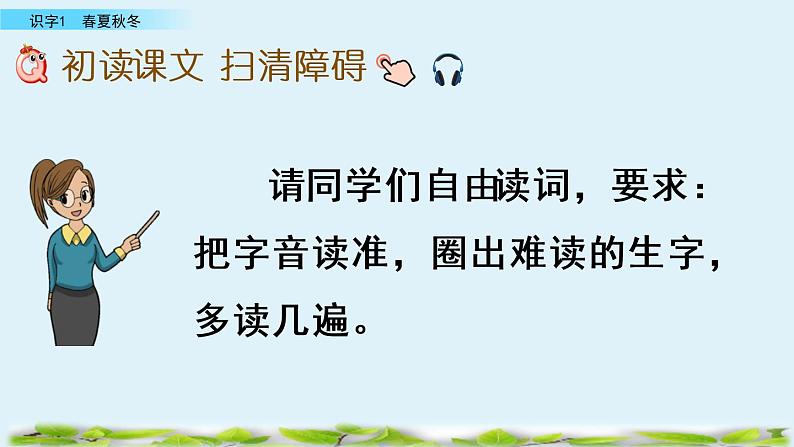 识字1　春夏秋冬

初读课文 扫清障碍

请同学们自由读词，要求：把字音读准，圈出难读的生字，多读几遍。